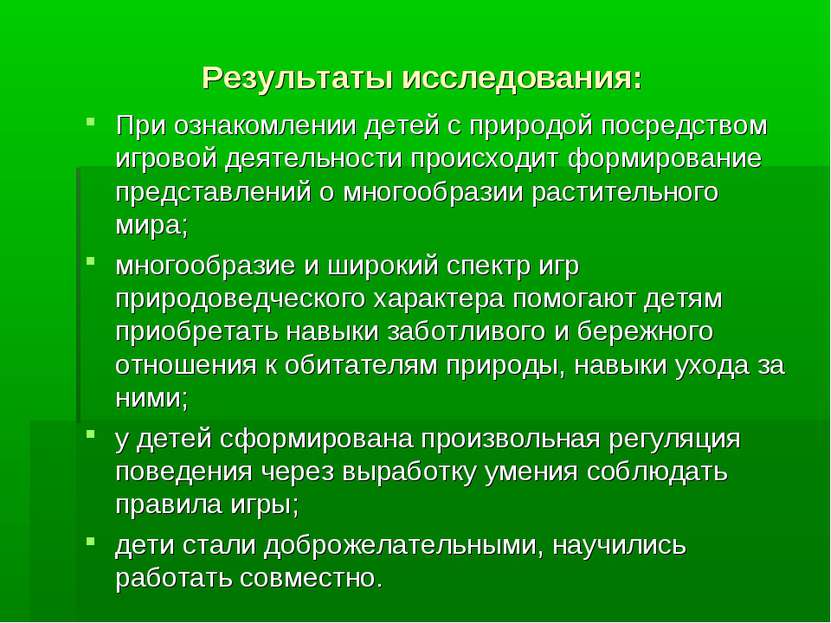 Результаты исследования:

- При ознакомлении детей с природой посредством игровой деятельности происходит формирование представлений о многообразии растительного мира;
- многообразие и широкий спектр игр природоведческого характера помогают детям приобретать навыки заботливого и бережного отношения к обитателям природы, навыки ухода за ними;
- у детей сформирована произвольная регуляция поведения через выработку умения соблюдать правила игры;
- дети стали доброжелательными, научились работать совместно.